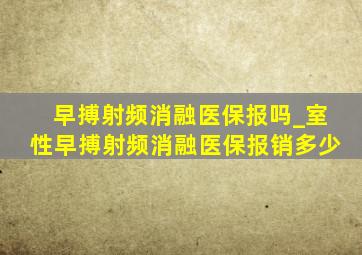 早搏射频消融医保报吗_室性早搏射频消融医保报销多少